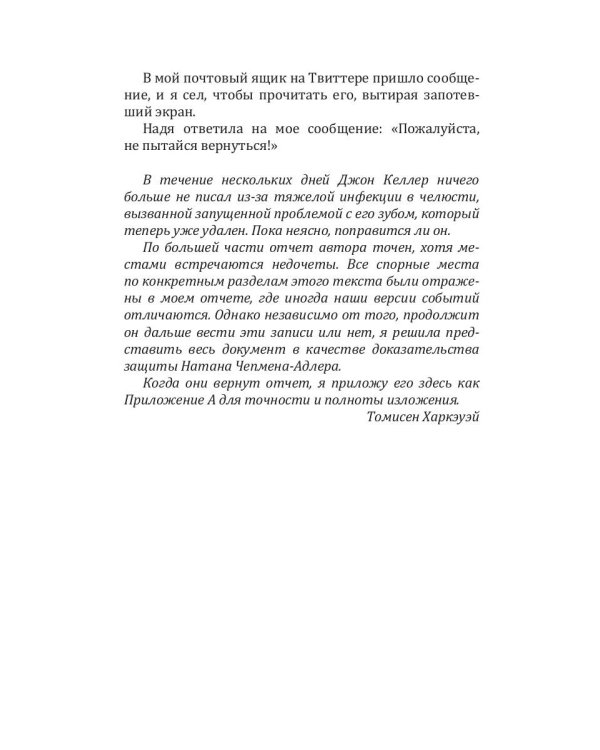 В мой почтовый ящик на Твиттере пришло сообщение, и я сел, чтобы прочитать его, вытирая запотевший экран.

Надя ответила на мое сообщение: «Пожалуйста, не пытайся вернуться!»

В течение нескольких дней Джон Келлер ничего больше не писал из-за тяжелой инфекции в челюсти, вызванной запущенной проблемой с его зубом, который теперь уже удален. Пока неясно, поправится ли он.

По большей части отчет автора точен, хотя местами встречаются недочеты. Все спорные места по конкретным разделам этого текста были отражены в моем отчете, где иногда наши версии событий отличаются. Однако независимо от того, продолжит он дальше вести эти записи или нет, я решила представить весь документ в качестве доказательства защиты Натана Чепмена-Адлера.

Когда они вернут отчет, я приложу его здесь как Приложение А для точности и полноты изложения.

Томисен Харкэуэй